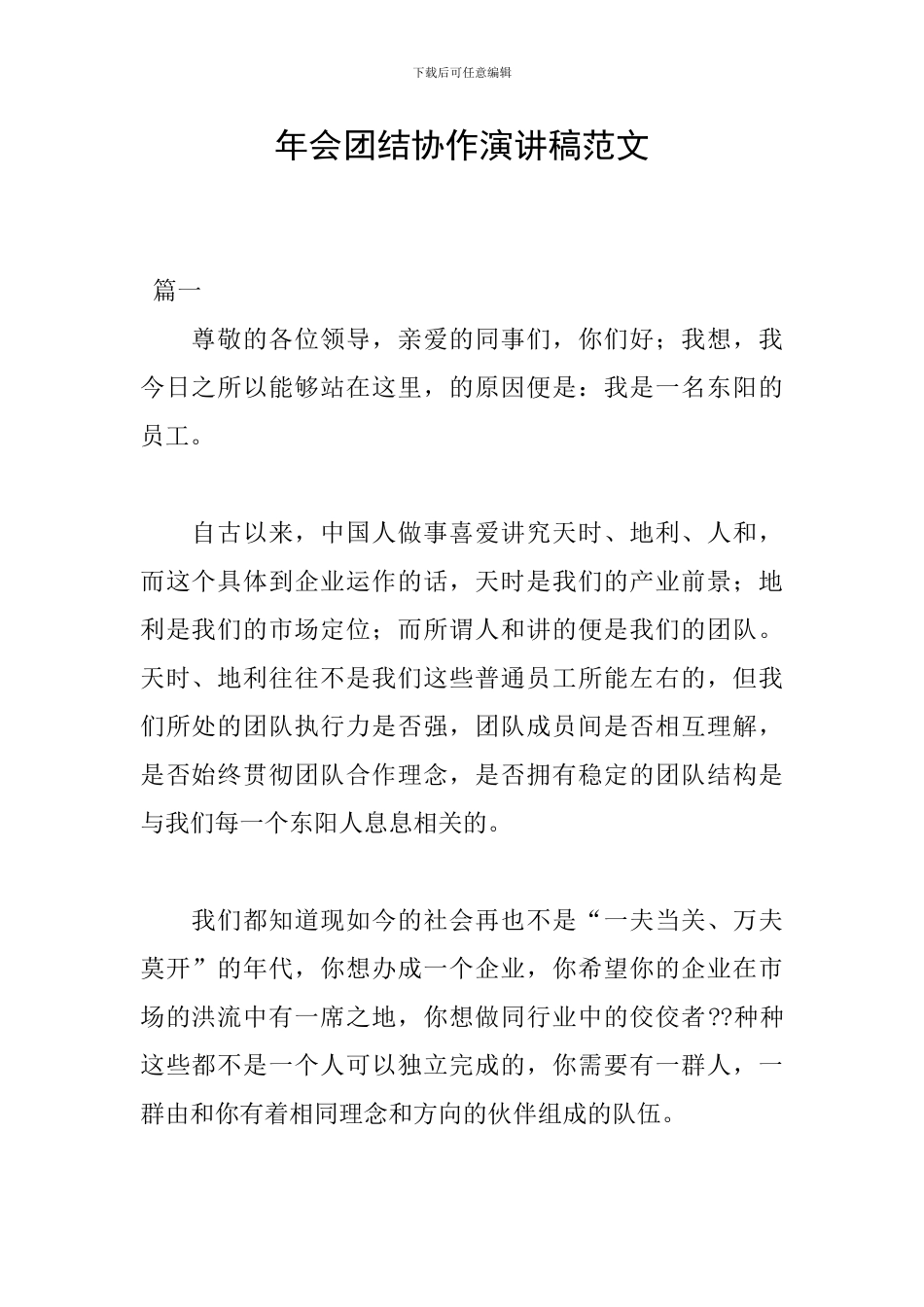 下载后可任意编辑

年会团结协作演讲稿范文

篇一

尊敬的各位领导，亲爱的同事们，你们好；我想，我今日之所以能够站在这里，的原因便是：我是一名东阳的员工。

自古以来，中国人做事喜爱讲究天时、地利、人和，而这个具体到企业运作的话，天时是我们的产业前景；地利是我们的市场定位；而所谓人和讲的便是我们的团队。天时、地利往往不是我们这些普通员工所能左右的，但我们所处的团队执行力是否强，团队成员间是否相互理解，是否始终贯彻团队合作理念，是否拥有稳定的团队结构是与我们每一个东阳人息息相关的。

我们都知道现如今的社会再也不是“一夫当关、万夫莫开”的年代，你想办成一个企业，你希望你的企业在市场的洪流中有一席之地，你想做同行业中的佼佼者??种种这些都不是一个人可以独立完成的，你需要有一群人，一群由和你有着相同理念和方向的伙伴组成的队伍。